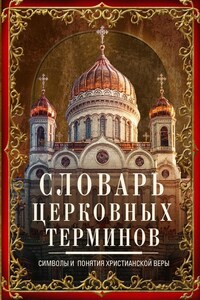 СЛОВАРЬ
ЦЕРКОВНЫХ
ТЕРМИНОВ

СИМВОЛЫ И ПОНЯТИЯ ХРИСТИАНСКОЙ ВЕРЫ